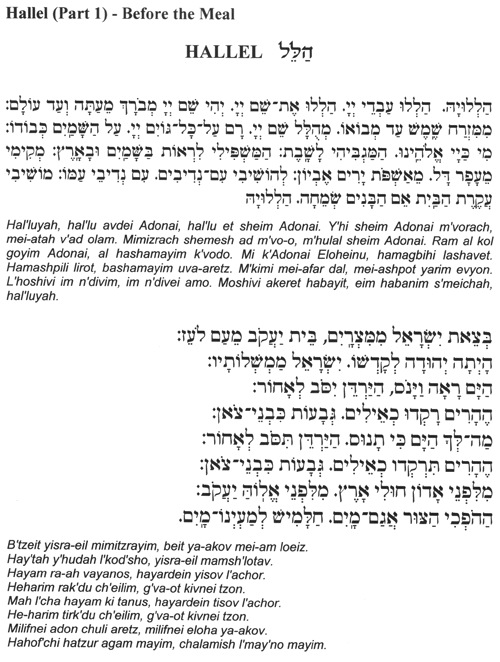 Hallel (Part 1) - Before the Meal

HALLEL הַלֵּל

הַלְלוּיָהּ. הַלְלוּ עַבְדֵי יְיָ. הַלְלוּ אֶת־שֵׁם יְיָ. יְהִי שֵׁם יְיָ מְבֹרָךְ מֵעַתָּה וְעַד עוֹלָם: מִמִּזְרַח שֶׁמֶשׁ עַד מְבוֹאוֹ. מְהֻלָּל שֵׁם יְיָ. רָם עַל־כָּל־גּוֹיִם יְיָ. עַל הַשָּׁמַיִם כְּבוֹדוֹ: מִי כַּיְיָ אֱלֹהֵינוּ. הַמַּגְבִּיהִי לָשָׁבֶת: הַמַּשְׁפִּילִי לִרְאוֹת בַּשָּׁמַיִם וּבָאָרֶץ: מְקִימִי מֵעָפָר דָּל. מֵאַשְׁפֹּת יָרִים אֶבְיוֹן: לְהוֹשִׁיבִי עִם־נְדִיבִים. עִם נְדִיבֵי עַמּוֹ: מוֹשִׁיבִי עֲקֶרֶת הַבַּיִת אֵם הַבָּנִים שְׂמֵחָה. הַלְלוּיָהּ

Hal'luyah, hal'lu avdei Adonai, hal'lu et sheim Adonai. Y'hi sheim Adonai m'vorach, mei-atah v'ad olam. Mimizrach shemesh ad m'vo-o, m'hulal sheim Adonai. Ram al kol goyim Adonai, al hashamayim k'vodo. Mi k'Adonai Eloheinu, hamagbihi lashavet. Hamashpili lirot, bashamayim uva-aretz. M'kimi mei-afar dal, mei-ashpot yarim evyon. L'hoshivi im n'divim, im n'divei amo. Moshivi akeret habayit, eim habanim s'meichah, hal'luyah.

בְּצֵאת יִשְׂרָאֵל מִמִּצְרָיִם, בֵּית יַעֲקֹב מֵעַם לֹעֵז:
הָיְתָה יְהוּדָה לְקָדְשׁוֹ. יִשְׂרָאֵל מַמְשְׁלוֹתָיו:
הַיָּם רָאָה וַיָּנֹס, הַיַּרְדֵּן יִסֹּב לְאָחוֹר:
הֶהָרִים רָקְדוּ כְאֵילִים. גְּבָעוֹת כִּבְנֵי־צֹאן:
מַה־לְּךָ הַיָּם כִּי תָנוּס. הַיַּרְדֵּן תִּסֹּב לְאָחוֹר:
הֶהָרִים תִּרְקְדוּ כְאֵילִים. גְּבָעוֹת כִּבְנֵי־צֹאן:
מִלִּפְנֵי אָדוֹן חוּלִי אָרֶץ. מִלִּפְנֵי אֱלוֹהַּ יַעֲקֹב:
הַהֹפְכִי הַצּוּר אֲגַם־מָיִם. חַלָּמִישׁ לְמַעְיְנוֹ־מָיִם.

B'tzeit yisra-eil mimitzrayim, beit ya-akov mei-am loeiz.
Hay'tah y'hudah l'kod'sho, yisra-eil mamsh'lotav.
Hayam ra-ah vayanos, hayardein yisov l'achor.
Heharim rak'du ch'eilim, g'va-ot kivnei tzon.
Mah l'cha hayam ki tanus, hayardein tisov l'achor.
He-harim tirk'du ch'eilim, g'va-ot kivnei tzon.
Milifnei adon chuli aretz, milifnei eloha ya-akov.
Hahof'chi hatzur agam mayim, chalamish l'may'no mayim.